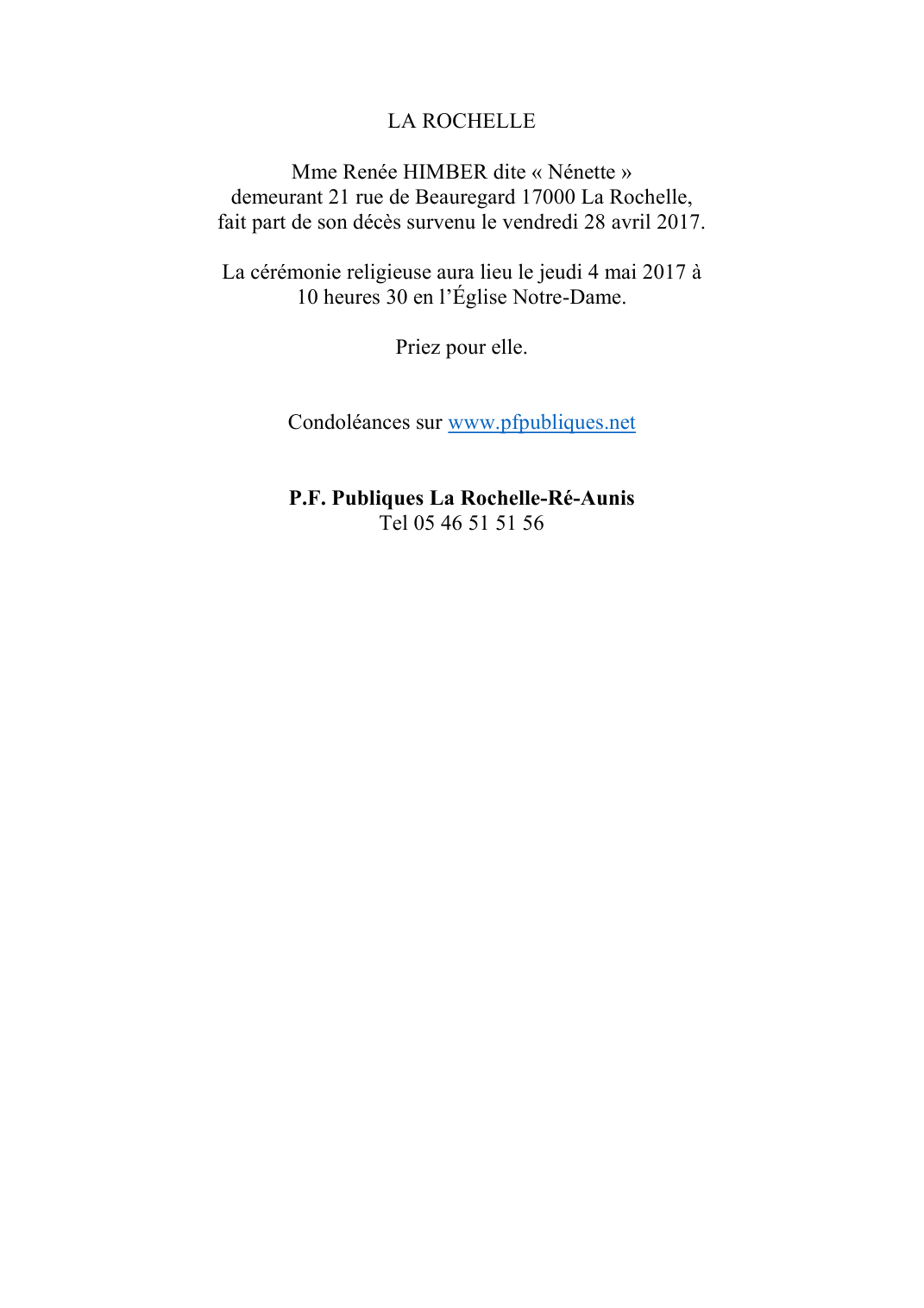 LA ROCHELLE

Mme Renée HIMBER dite « Nénette » demeurant 21 rue de Beauregard 17000 La Rochelle, fait part de son décès survenu le vendredi 28 avril 2017.

La cérémonie religieuse aura lieu le jeudi 4 mai 2017 à 10 heures 30 en l'Église Notre-Dame.

Priez pour elle.

Condoléances sur www.pfpubliques.net

P.F. Publiques La Rochelle-Ré-Aunis
Tel 05 46 51 51 56